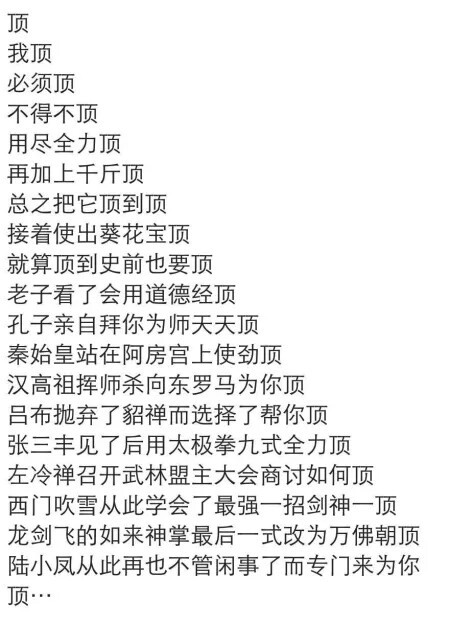 顶
我顶
必须顶
不得不顶
用尽全力顶
再加上千斤顶
总之把它顶到顶
接着使出葵花宝顶
就算顶到史前也要顶
老子看了会用道德经顶
孔子亲自拜你为师天天顶
秦始皇站在阿房宫上使劲顶
汉高祖挥师杀向东罗马为你顶
吕布抛弃了貂禅而选择了帮你顶
张三丰见了后用太极拳九式全力顶
左冷禅召开武林盟主大会商讨如何顶
西门吹雪从此学会了最强一招剑神一顶
龙剑飞的如来神掌最后一式改为万佛朝顶
陆小凤从此再也不管闲事了而专门来为你顶…